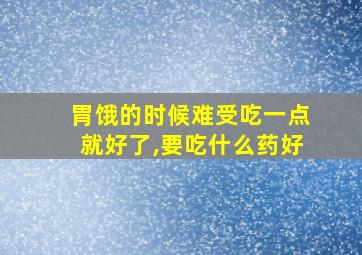 胃饿的时候难受吃一点就好了,要吃什么药好